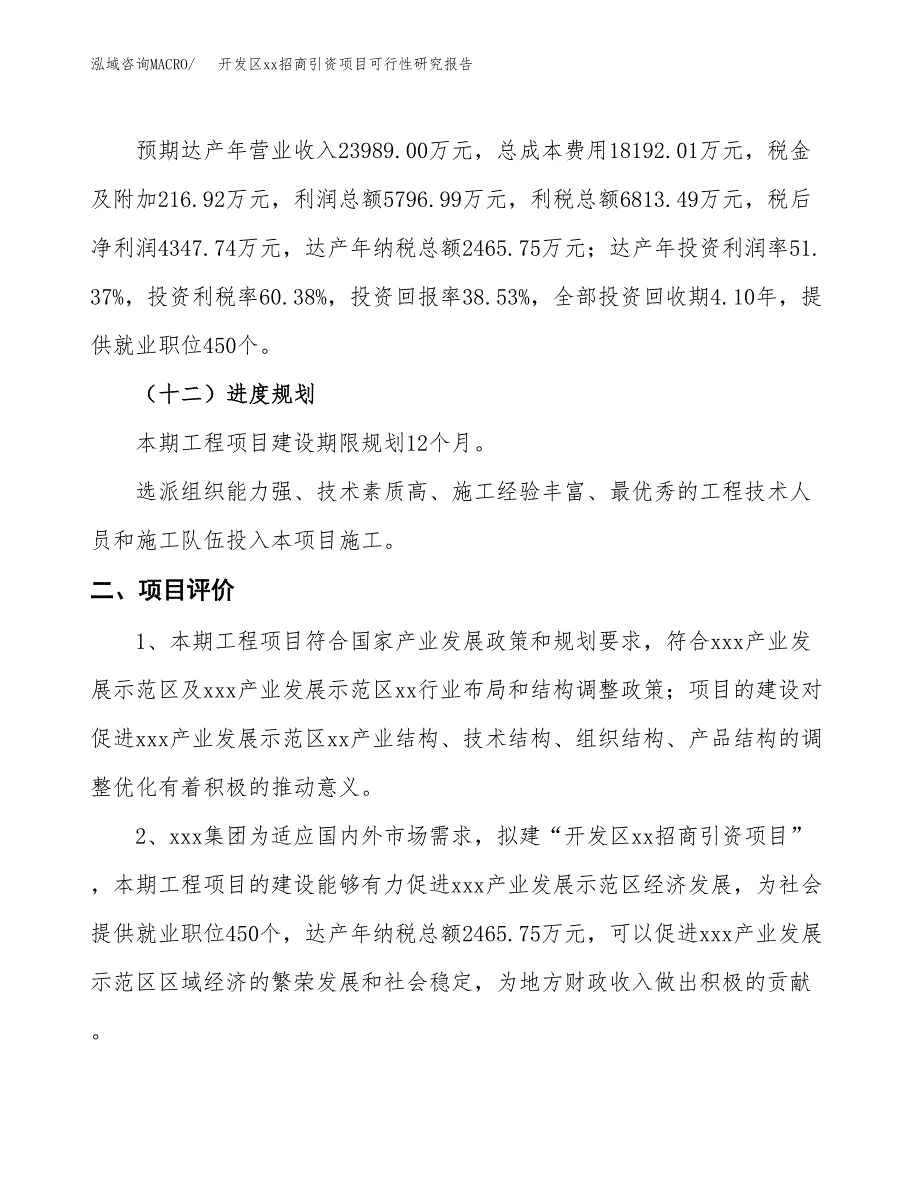 泓域咨询MACRO/　开发区xx招商引资项目可行性研究报告

预期达产年营业收入23989.00万元，总成本费用18192.01万元，税金及附加216.92万元，利润总额5796.99万元，利税总额6813.49万元，税后净利润4347.74万元，达产年纳税总额2465.75万元；达产年投资利润率51.37%，投资利税率60.38%，投资回报率38.53%，全部投资回收期4.10年，提供就业职位450个。

（十二）进度规划

本期工程项目建设期限规划12个月。

选派组织能力强、技术素质高、施工经验丰富、最优秀的工程技术人员和施工队伍投入本项目施工。

二、项目评价

1、本期工程项目符合国家产业发展政策和规划要求，符合xxx产业发展示范区及xxx产业发展示范区xx行业布局和结构调整政策；项目的建设对促进xxx产业发展示范区xx产业结构、技术结构、组织结构、产品结构的调整优化有着积极的推动意义。

2、xxx集团为适应国内外市场需求，拟建“开发区xx招商引资项目”，本期工程项目的建设能够有力促进xxx产业发展示范区经济发展，为社会提供就业职位450个，达产年纳税总额2465.75万元，可以促进xxx产业发展示范区区域经济的繁荣发展和社会稳定，为地方财政收入做出积极的贡献。